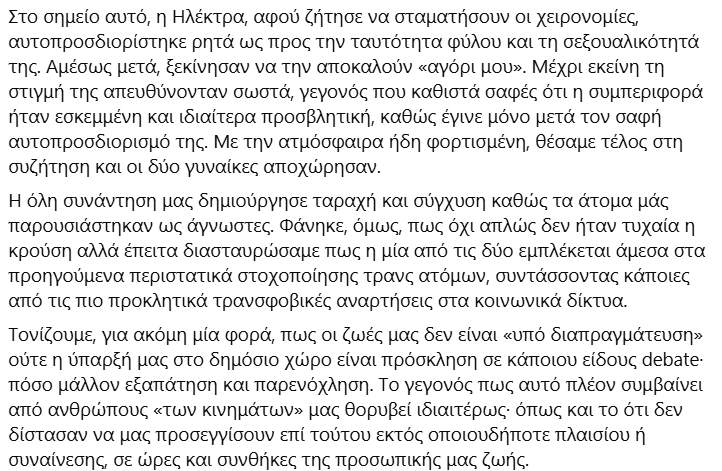 Στο σημείο αυτό, η Ηλέκτρα, αφού ζήτησε να σταματήσουν οι χειρονομίες, αυτοπροσδιορίστηκε ρητά ως προς την ταυτότητα φύλου και τη σεξουαλικότητά της. Αμέσως μετά, ξεκίνησαν να την αποκαλούν «αγόρι μου». Μέχρι εκείνη τη στιγμή της απευθύνονταν σωστά, γεγονός που καθιστά σαφές ότι η συμπεριφορά ήταν εσκεμμένη και ιδιαίτερα προσβλητική, καθώς έγινε μόνο μετά τον σαφή αυτοπροσδιορισμό της. Με την ατμόσφαιρα ήδη φορτισμένη, θέσαμε τέλος στη συζήτηση και οι δύο γυναίκες αποχώρησαν.

Η όλη συνάντηση μας δημιούργησε ταραχή και σύγχυση καθώς τα άτομα μάς παρουσιάστηκαν ως άγνωστες. Φάνηκε, όμως, πως όχι απλώς δεν ήταν τυχαία η κρούση αλλά έπειτα διασταυρώσαμε πως η μία από τις δύο εμπλέκεται άμεσα στα προηγούμενα περιστατικά στοχοποίησης τρανς ατόμων, συντάσσοντας κάποιες από τις πιο προκλητικά τρανσφοβικές αναρτήσεις στα κοινωνικά δίκτυα.

Τονίζουμε, για ακόμη μία φορά, πως οι ζωές μας δεν είναι «υπό διαπραγμάτευση» ούτε η ύπαρξή μας στο δημόσιο χώρο είναι πρόσκληση σε κάποιου είδους debate· πόσο μάλλον εξαπάτηση και παρενόχληση. Το γεγονός πως αυτό πλέον συμβαίνει από ανθρώπους «των κινημάτων» μας θορυβεί ιδιαιτέρως· όπως και το ότι δεν δίστασαν να μας προσεγγίσουν επί τούτου εκτός οποιουδήποτε πλαισίου ή συναίνεσης, σε ώρες και συνθήκες της προσωπικής μας ζωής.